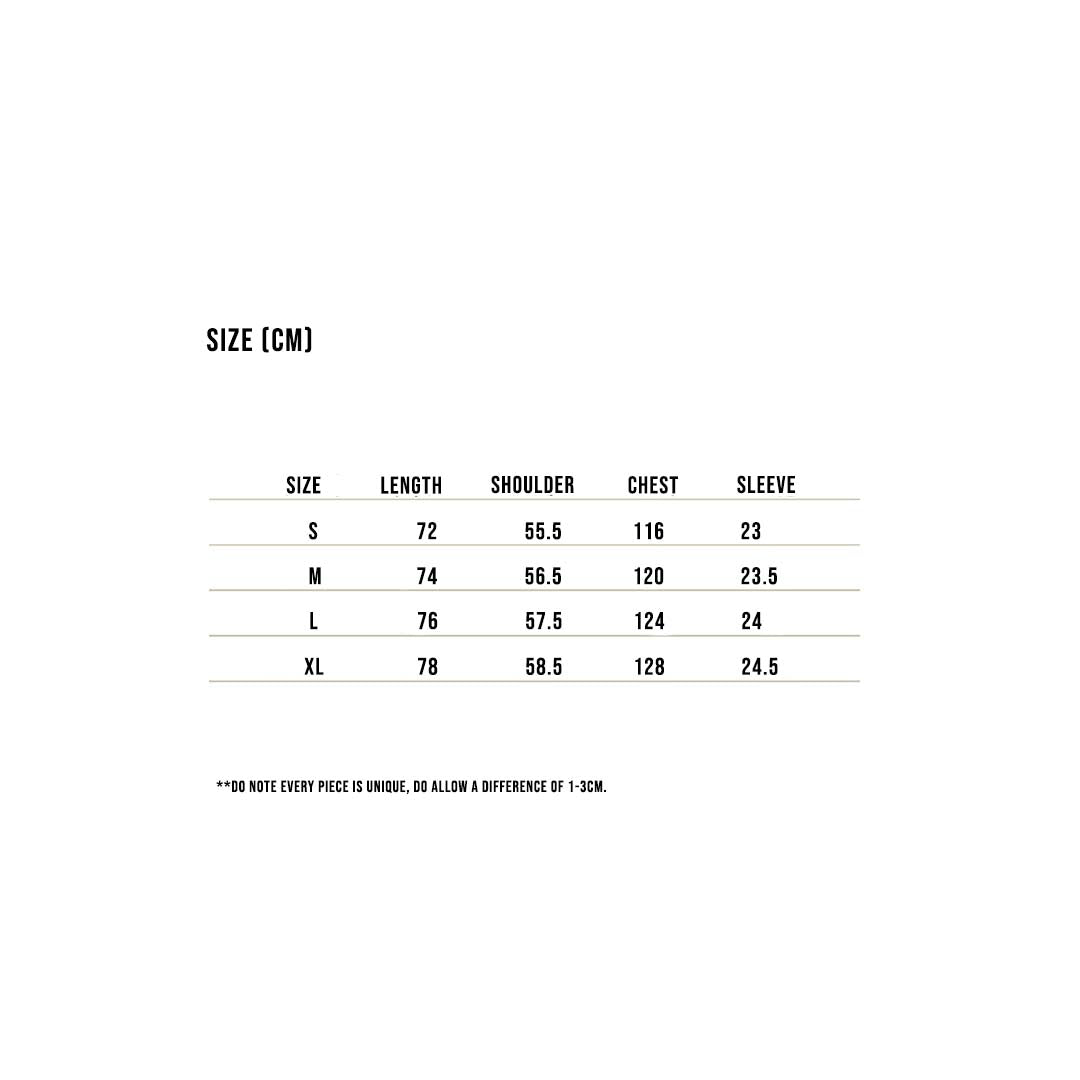 SIZE (CM)

| SIZE | LENGTH | SHOULDER | CHEST | SLEEVE |
|---|---|---|---|---|
| S | 72 | 55.5 | 116 | 23 |
| M | 74 | 56.5 | 120 | 23.5 |
| L | 76 | 57.5 | 124 | 24 |
| XL | 78 | 58.5 | 128 | 24.5 |

**DO NOTE EVERY PIECE IS UNIQUE, DO ALLOW A DIFFERENCE OF 1-3CM.